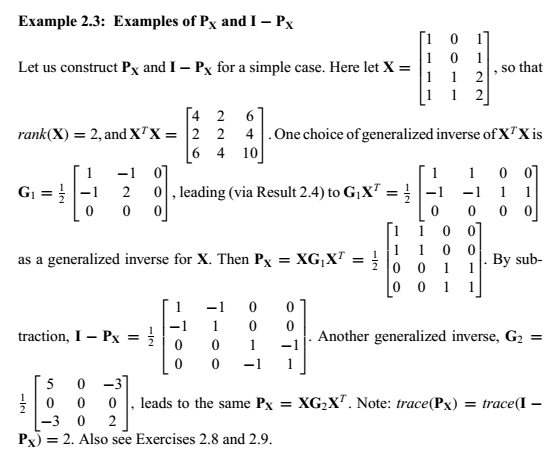 **Example 2.3: Examples of $\mathbf{P_X}$ and $\mathbf{I} - \mathbf{P_X}$**

Let us construct $\mathbf{P_X}$ and $\mathbf{I} - \mathbf{P_X}$ for a simple case. Here let $\mathbf{X} = \begin{bmatrix} 1 & 0 & 1 \\ 1 & 0 & 1 \\ 1 & 1 & 2 \\ 1 & 1 & 2 \end{bmatrix}$, so that $rank(\mathbf{X}) = 2$, and $\mathbf{X}^T\mathbf{X} = \begin{bmatrix} 4 & 2 & 6 \\ 2 & 2 & 4 \\ 6 & 4 & 10 \end{bmatrix}$. One choice of generalized inverse of $\mathbf{X}^T\mathbf{X}$ is $\mathbf{G}_1 = \frac{1}{2}\begin{bmatrix} 1 & -1 & 0 \\ -1 & 2 & 0 \\ 0 & 0 & 0 \end{bmatrix}$, leading (via Result 2.4) to $\mathbf{G}_1\mathbf{X}^T = \frac{1}{2}\begin{bmatrix} 1 & 1 & 0 & 0 \\ -1 & -1 & 1 & 1 \\ 0 & 0 & 0 & 0 \end{bmatrix}$ as a generalized inverse for $\mathbf{X}$. Then $\mathbf{P_X} = \mathbf{X}\mathbf{G}_1\mathbf{X}^T = \frac{1}{2}\begin{bmatrix} 1 & 1 & 0 & 0 \\ 1 & 1 & 0 & 0 \\ 0 & 0 & 1 & 1 \\ 0 & 0 & 1 & 1 \end{bmatrix}$. By subtraction, $\mathbf{I} - \mathbf{P_X} = \frac{1}{2}\begin{bmatrix} 1 & -1 & 0 & 0 \\ -1 & 1 & 0 & 0 \\ 0 & 0 & 1 & -1 \\ 0 & 0 & -1 & 1 \end{bmatrix}$. Another generalized inverse, $\mathbf{G}_2 = \frac{1}{2}\begin{bmatrix} 5 & 0 & -3 \\ 0 & 0 & 0 \\ -3 & 0 & 2 \end{bmatrix}$, leads to the same $\mathbf{P_X} = \mathbf{X}\mathbf{G}_2\mathbf{X}^T$. Note: $trace(\mathbf{P_X}) = trace(\mathbf{I} - \mathbf{P_X}) = 2$. Also see Exercises 2.8 and 2.9.